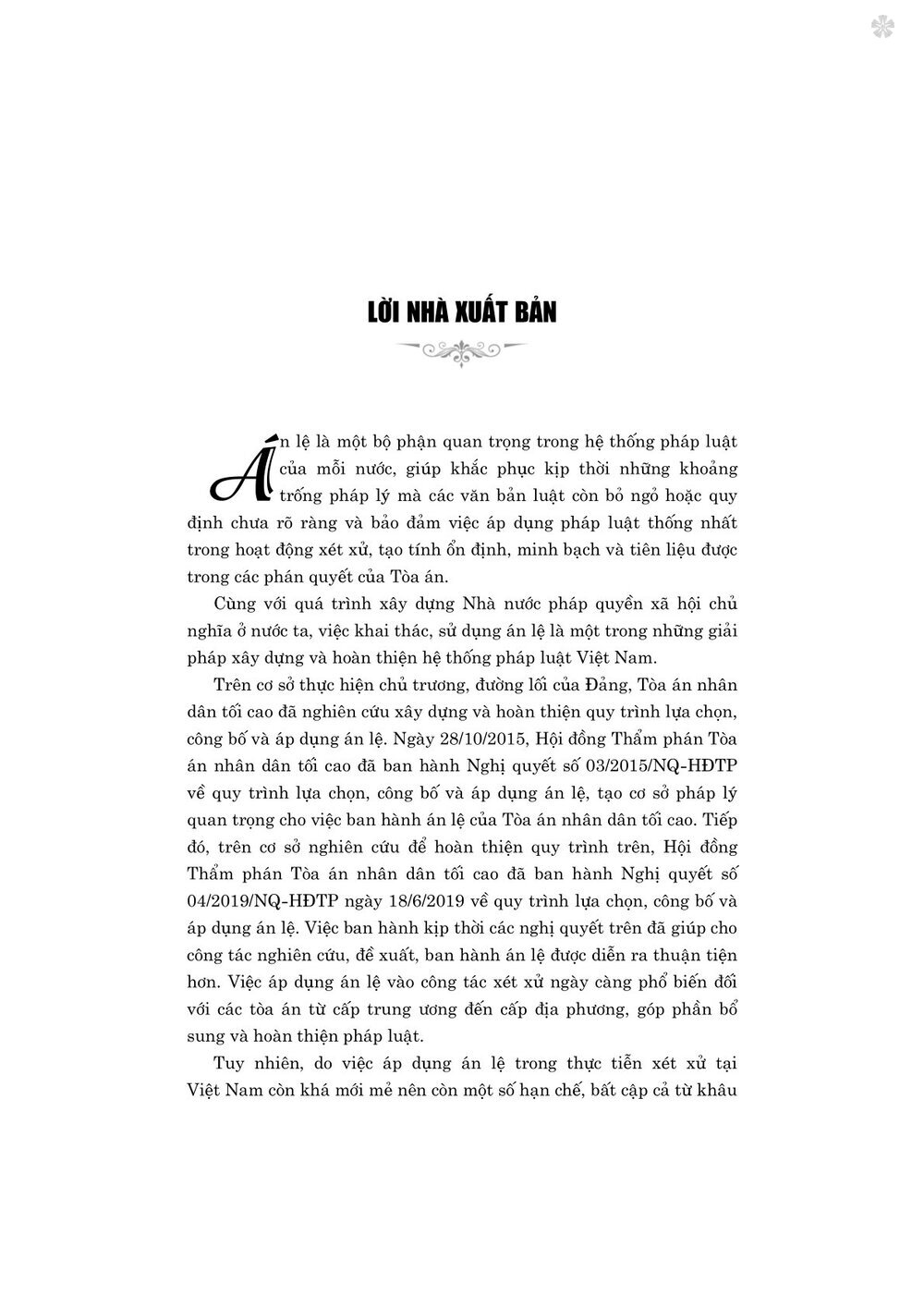 LỜI NHÀ XUẤT BẢN

Án lệ là một bộ phận quan trọng trong hệ thống pháp luật của mỗi nước, giúp khắc phục kịp thời những khoảng trống pháp lý mà các văn bản luật còn bỏ ngỏ hoặc quy định chưa rõ ràng và bảo đảm việc áp dụng pháp luật thống nhất trong hoạt động xét xử, tạo tính ổn định, minh bạch và tiên liệu được trong các phán quyết của Tòa án.

Cùng với quá trình xây dựng Nhà nước pháp quyền xã hội chủ nghĩa ở nước ta, việc khai thác, sử dụng án lệ là một trong những giải pháp xây dựng và hoàn thiện hệ thống pháp luật Việt Nam.

Trên cơ sở thực hiện chủ trương, đường lối của Đảng, Tòa án nhân dân tối cao đã nghiên cứu xây dựng và hoàn thiện quy trình lựa chọn, công bố và áp dụng án lệ. Ngày 28/10/2015, Hội đồng Thẩm phán Tòa án nhân dân tối cao đã ban hành Nghị quyết số 03/2015/NQ-HĐTP về quy trình lựa chọn, công bố và áp dụng án lệ, tạo cơ sở pháp lý quan trọng cho việc ban hành án lệ của Tòa án nhân dân tối cao. Tiếp đó, trên cơ sở nghiên cứu để hoàn thiện quy trình trên, Hội đồng Thẩm phán Tòa án nhân dân tối cao đã ban hành Nghị quyết số 04/2019/NQ-HĐTP ngày 18/6/2019 về quy trình lựa chọn, công bố và áp dụng án lệ. Việc ban hành kịp thời các nghị quyết trên đã giúp cho công tác nghiên cứu, đề xuất, ban hành án lệ được diễn ra thuận tiện hơn. Việc áp dụng án lệ vào công tác xét xử ngày càng phổ biến đối với các tòa án từ cấp trung ương đến cấp địa phương, góp phần bổ sung và hoàn thiện pháp luật.

Tuy nhiên, do việc áp dụng án lệ trong thực tiễn xét xử tại Việt Nam còn khá mới mẻ nên còn một số hạn chế, bất cập cả từ khâu